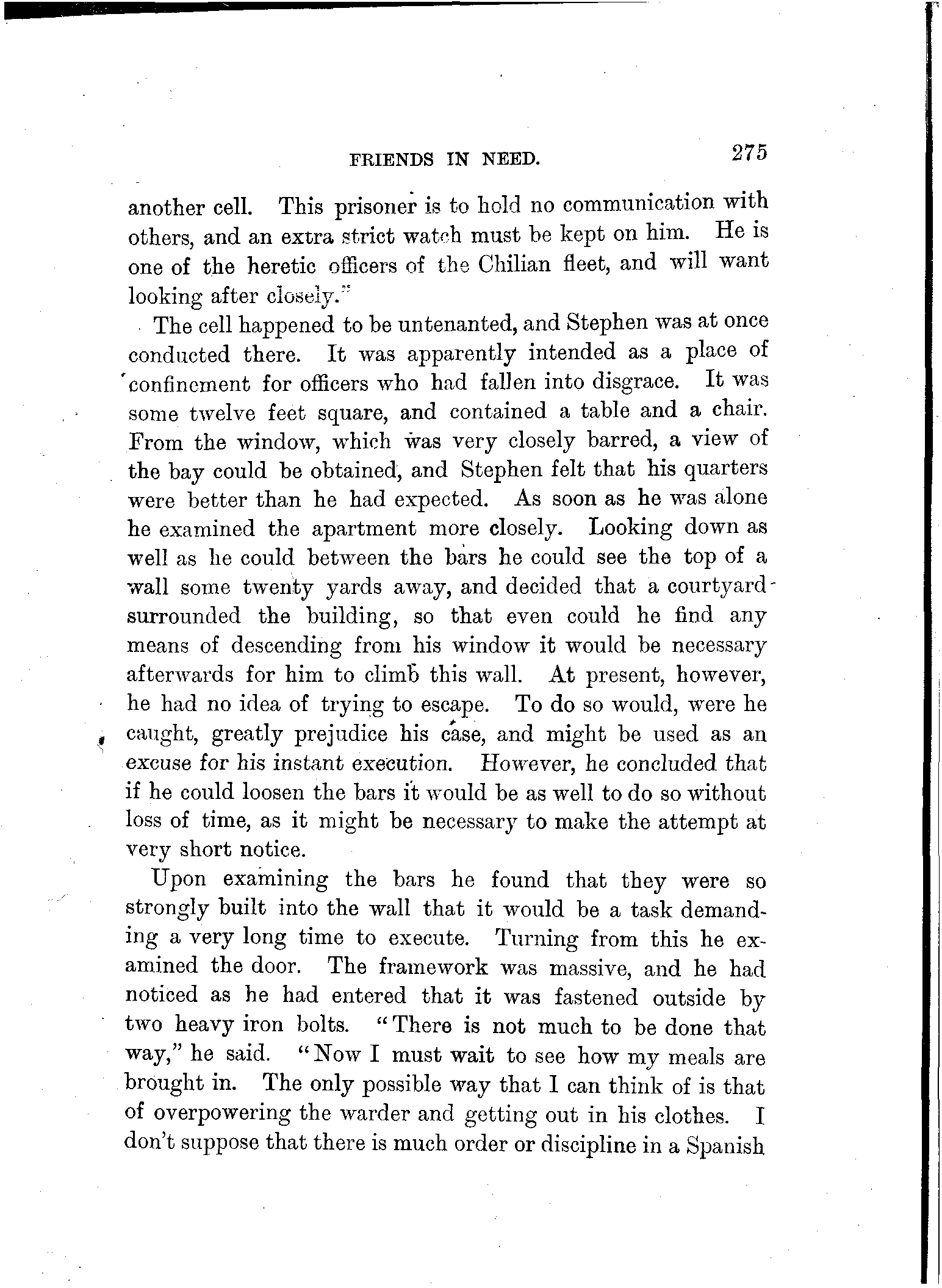 FRIENDS IN NEED. 275

another cell. This prisoner is to hold no communication with others, and an extra strict watch must be kept on him. He is one of the heretic officers of the Chilian fleet, and will want looking after closely."

The cell happened to be untenanted, and Stephen was at once conducted there. It was apparently intended as a place of confinement for officers who had fallen into disgrace. It was some twelve feet square, and contained a table and a chair. From the window, which was very closely barred, a view of the bay could be obtained, and Stephen felt that his quarters were better than he had expected. As soon as he was alone he examined the apartment more closely. Looking down as well as he could between the bars he could see the top of a wall some twenty yards away, and decided that a courtyard surrounded the building, so that even could he find any means of descending from his window it would be necessary afterwards for him to climb this wall. At present, however, he had no idea of trying to escape. To do so would, were he caught, greatly prejudice his case, and might be used as an excuse for his instant execution. However, he concluded that if he could loosen the bars it would be as well to do so without loss of time, as it might be necessary to make the attempt at very short notice.

Upon examining the bars he found that they were so strongly built into the wall that it would be a task demanding a very long time to execute. Turning from this he examined the door. The framework was massive, and he had noticed as he had entered that it was fastened outside by two heavy iron bolts. "There is not much to be done that way," he said. "Now I must wait to see how my meals are brought in. The only possible way that I can think of is that of overpowering the warder and getting out in his clothes. I don't suppose that there is much order or discipline in a Spanish